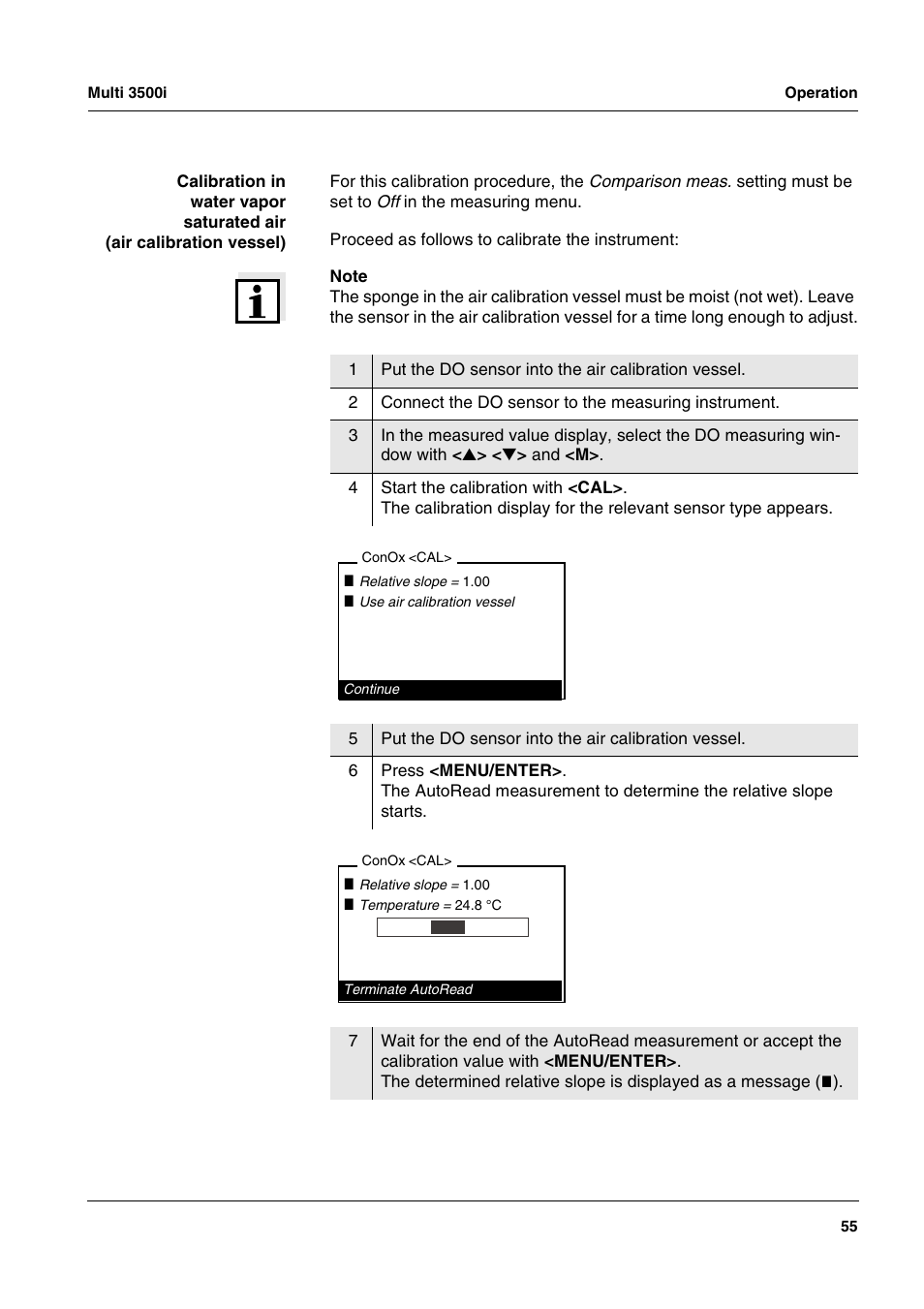 Multi 3500i

Operation

Calibration in water vapor saturated air (air calibration vessel)

For this calibration procedure, the Comparison meas. setting must be set to Off in the measuring menu.

Proceed as follows to calibrate the instrument:

Note
The sponge in the air calibration vessel must be moist (not wet). Leave the sensor in the air calibration vessel for a time long enough to adjust.

| 1 | Put the DO sensor into the air calibration vessel. |
|---|---|
| 2 | Connect the DO sensor to the measuring instrument. |
| 3 | In the measured value display, select the DO measuring window with <▲> <▼> and <M>. |
| 4 | Start the calibration with <CAL>. The calibration display for the relevant sensor type appears. |

ConOx <CAL>
■ Relative slope = 1.00
■ Use air calibration vessel
Continue

| 5 | Put the DO sensor into the air calibration vessel. |
|---|---|
| 6 | Press <MENU/ENTER>. The AutoRead measurement to determine the relative slope starts. |

ConOx <CAL>
■ Relative slope = 1.00
■ Temperature = 24.8 °C
Terminate AutoRead

| 7 | Wait for the end of the AutoRead measurement or accept the calibration value with <MENU/ENTER>. The determined relative slope is displayed as a message (■). |
|---|---|

55